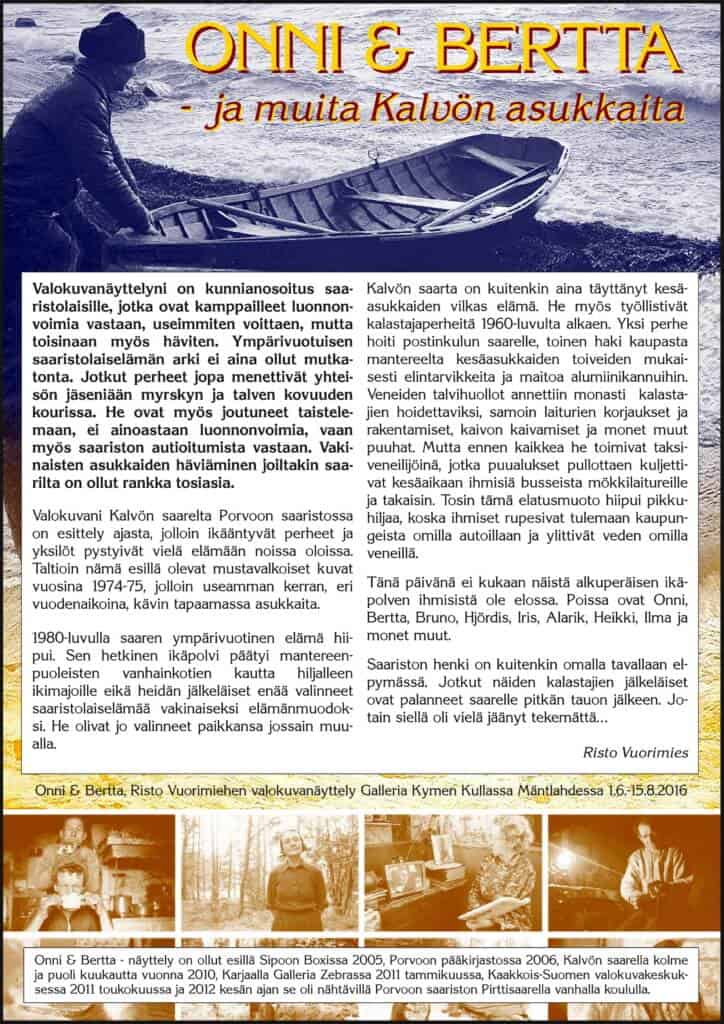 ONNI & BERTTA

- ja muita Kalvön asukkaita

Valokuvanäyttelyni on kunnianosoitus saaristolaisille, jotka ovat kamppailleet luonnonvoimia vastaan, useimmiten voittaen, mutta toisinaan myös häviten. Ympärivuotuisen saaristolaiselämän arki ei aina ollut mutkatonta. Jotkut perheet jopa menettivät yhteisön jäseniään myrskyn ja talven kovuuden kourissa. He ovat myös joutuneet taistelemaan, ei ainoastaan luonnonvoimia, vaan myös saariston autioitumista vastaan. Vakinaisten asukkaiden häviäminen joiltakin saarilta on ollut rankka tosiasia.

Valokuvani Kalvön saarelta Porvoon saaristossa on esittely ajasta, jolloin ikääntyvät perheet ja yksilöt pystyivät vielä elämään noissa oloissa. Taltioin nämä esillä olevat mustavalkoiset kuvat vuosina 1974-75, jolloin useamman kerran, eri vuodenaikoina, kävin tapaamassa asukkaita.

1980-luvulla saaren ympärivuotinen elämä hiipui. Sen hetkinen ikäpolvi päätyi mantereenpuoleisten vanhainkotien kautta hiljalleen ikimajoille eikä heidän jälkeläiset enää valinneet saaristolaiselämää vakinaiseksi elämänmuodoksi. He olivat jo valinneet paikkansa jossain muualla.

Kalvön saarta on kuitenkin aina täyttänyt kesäasukkaiden vilkas elämä. He myös työllistivät kalastajaperheitä 1960-luvulta alkaen. Yksi perhe hoiti postinkulun saarelle, toinen haki kaupasta mantereelta kesäasukkaiden toiveiden mukaisesti elintarvikkeita ja maitoa alumiinikannuihin. Veneiden talvihuollot annettiin monasti kalastajien hoidettaviksi, samoin laiturien korjaukset ja rakentamiset, kaivon kaivamiset ja monet muut puuhat. Mutta ennen kaikkea he toimivat taksiveneilijöinä, jotka puualukset pullottaen kuljettivat kesäaikaan ihmisiä busseista mökkilaitureille ja takaisin. Tosin tämä elatusmuoto hiipui pikkuhiljaa, koska ihmiset rupesivat tulemaan kaupungeista omilla autoillaan ja ylittivät veden omilla veneillä.

Tänä päivänä ei kukaan näistä alkuperäisen ikäpolven ihmisistä ole elossa. Poissa ovat Onni, Bertta, Bruno, Hjördis, Iris, Alarik, Heikki, Ilma ja monet muut.

Saariston henki on kuitenkin omalla tavallaan elpymässä. Jotkut näiden kalastajien jälkeläiset ovat palanneet saarelle pitkän tauon jälkeen. Jotain siellä oli vielä jäänyt tekemättä...

Risto Vuorimies

Onni & Bertta, Risto Vuorimiehen valokuvanäyttely Galleria Kymen Kullassa Mäntlahdessa 1.6.-15.8.2016

Onni & Bertta - näyttely on ollut esillä Sipoon Boxissa 2005, Porvoon pääkirjastossa 2006, Kalvön saarella kolme ja puoli kuukautta vuonna 2010, Karjaalla Galleria Zebrassa 2011 tammikuussa, Kaakkois-Suomen valokuvakeskuksessa 2011 toukokuussa ja 2012 kesän ajan se oli nähtävillä Porvoon saariston Pirttisaarella vanhalla koululla.